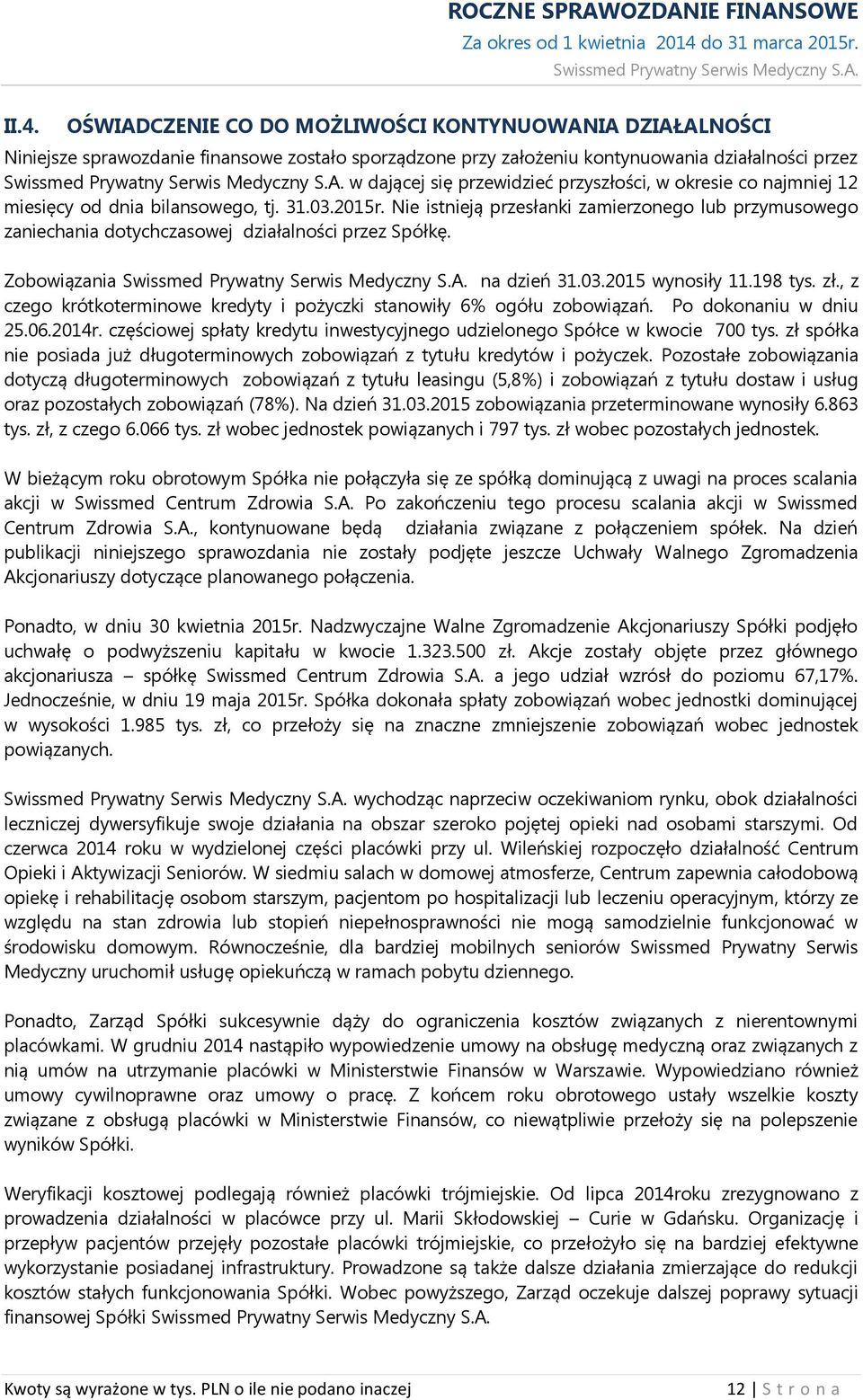 ROCZNE SPRAWOZDANIE FINANSOWE
Za okres od 1 kwietnia 2014 do 31 marca 2015r.
Swissmed Prywatny Serwis Medyczny S.A.

II.4. OŚWIADCZENIE CO DO MOŻLIWOŚCI KONTYNUOWANIA DZIAŁALNOŚCI

Niniejsze sprawozdanie finansowe zostało sporządzone przy założeniu kontynuowania działalności przez Swissmed Prywatny Serwis Medyczny S.A. w dającej się przewidzieć przyszłości, w okresie co najmniej 12 miesięcy od dnia bilansowego, tj. 31.03.2015r. Nie istnieją przesłanki zamierzonego lub przymusowego zaniechania dotychczasowej działalności przez Spółkę.

Zobowiązania Swissmed Prywatny Serwis Medyczny S.A. na dzień 31.03.2015 wynosiły 11.198 tys. zł., z czego krótkoterminowe kredyty i pożyczki stanowiły 6% ogółu zobowiązań. Po dokonaniu w dniu 25.06.2014r. częściowej spłaty kredytu inwestycyjnego udzielonego Spółce w kwocie 700 tys. zł spółka nie posiada już długoterminowych zobowiązań z tytułu kredytów i pożyczek. Pozostałe zobowiązania dotyczą długoterminowych zobowiązań z tytułu leasingu (5,8%) i zobowiązań z tytułu dostaw i usług oraz pozostałych zobowiązań (78%). Na dzień 31.03.2015 zobowiązania przeterminowane wynosiły 6.863 tys. zł, z czego 6.066 tys. zł wobec jednostek powiązanych i 797 tys. zł wobec pozostałych jednostek.

W bieżącym roku obrotowym Spółka nie połączyła się ze spółką dominującą z uwagi na proces scalania akcji w Swissmed Centrum Zdrowia S.A. Po zakończeniu tego procesu scalania akcji w Swissmed Centrum Zdrowia S.A., kontynuowane będą działania związane z połączeniem spółek. Na dzień publikacji niniejszego sprawozdania nie zostały podjęte jeszcze Uchwały Walnego Zgromadzenia Akcjonariuszy dotyczące planowanego połączenia.

Ponadto, w dniu 30 kwietnia 2015r. Nadzwyczajne Walne Zgromadzenie Akcjonariuszy Spółki podjęło uchwałę o podwyższeniu kapitału w kwocie 1.323.500 zł. Akcje zostały objęte przez głównego akcjonariusza – spółkę Swissmed Centrum Zdrowia S.A. a jego udział wzrósł do poziomu 67,17%. Jednocześnie, w dniu 19 maja 2015r. Spółka dokonała spłaty zobowiązań wobec jednostki dominującej w wysokości 1.985 tys. zł, co przełoży się na znaczne zmniejszenie zobowiązań wobec jednostek powiązanych.

Swissmed Prywatny Serwis Medyczny S.A. wychodząc naprzeciw oczekiwaniom rynku, obok działalności leczniczej dywersyfikuje swoje działania na obszar szeroko pojętej opieki nad osobami starszymi. Od czerwca 2014 roku w wydzielonej części placówki przy ul. Wileńskiej rozpoczęło działalność Centrum Opieki i Aktywizacji Seniorów. W siedmiu salach w domowej atmosferze, Centrum zapewnia całodobową opiekę i rehabilitację osobom starszym, pacjentom po hospitalizacji lub leczeniu operacyjnym, którzy ze względu na stan zdrowia lub stopień niepełnosprawności nie mogą samodzielnie funkcjonować w środowisku domowym. Równocześnie, dla bardziej mobilnych seniorów Swissmed Prywatny Serwis Medyczny uruchomił usługę opiekuńczą w ramach pobytu dziennego.

Ponadto, Zarząd Spółki sukcesywnie dąży do ograniczenia kosztów związanych z nierentownymi placówkami. W grudniu 2014 nastąpiło wypowiedzenie umowy na obsługę medyczną oraz związanych z nią umów na utrzymanie placówki w Ministerstwie Finansów w Warszawie. Wypowiedziano również umowy cywilnoprawne oraz umowy o pracę. Z końcem roku obrotowego ustały wszelkie koszty związane z obsługą placówki w Ministerstwie Finansów, co niewątpliwie przełoży się na polepszenie wyników Spółki.

Weryfikacji kosztowej podlegają również placówki trójmiejskie. Od lipca 2014roku zrezygnowano z prowadzenia działalności w placówce przy ul. Marii Skłodowskiej – Curie w Gdańsku. Organizację i przepływ pacjentów przejęły pozostałe placówki trójmiejskie, co przełożyło się na bardziej efektywne wykorzystanie posiadanej infrastruktury. Prowadzone są także dalsze działania zmierzające do redukcji kosztów stałych funkcjonowania Spółki. Wobec powyższego, Zarząd oczekuje dalszej poprawy sytuacji finansowej Spółki Swissmed Prywatny Serwis Medyczny S.A.

Kwoty są wyrażone w tys. PLN o ile nie podano inaczej 12 | S t r o n a